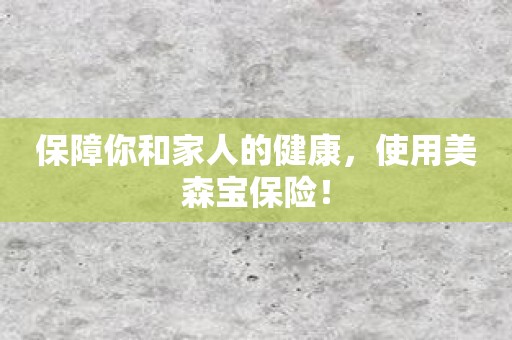 保障你和家人的健康，使用美森宝保险！